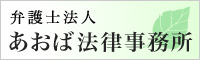 弁護士法人
あおば法律事務所